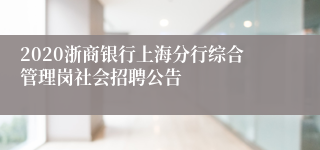 2020浙商银行上海分行综合管理岗社会招聘公告